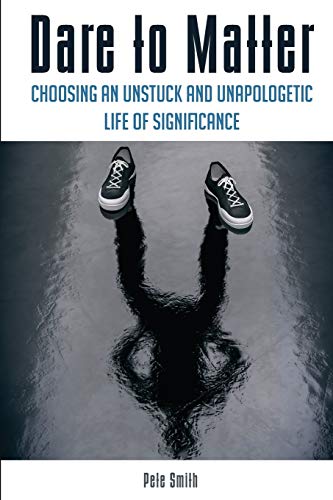 Dare to Matter

CHOOSING AN UNSTUCK AND UNAPOLOGETIC LIFE OF SIGNIFICANCE

Pete Smith